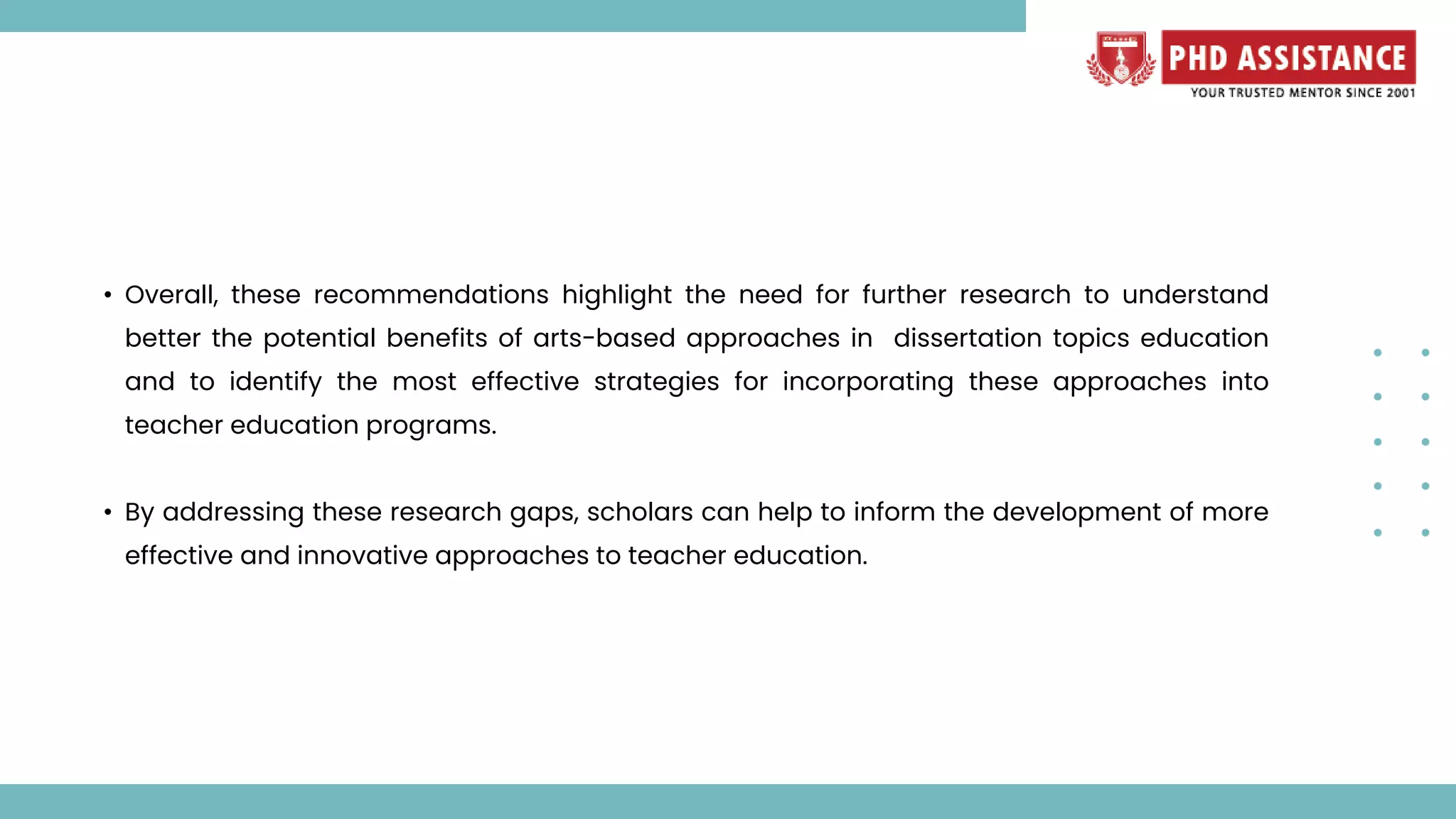 PHD ASSISTANCE
YOUR TRUSTED MENTOR SINCE 2001

• Overall, these recommendations highlight the need for further research to understand better the potential benefits of arts-based approaches in dissertation topics education and to identify the most effective strategies for incorporating these approaches into teacher education programs.

• By addressing these research gaps, scholars can help to inform the development of more effective and innovative approaches to teacher education.